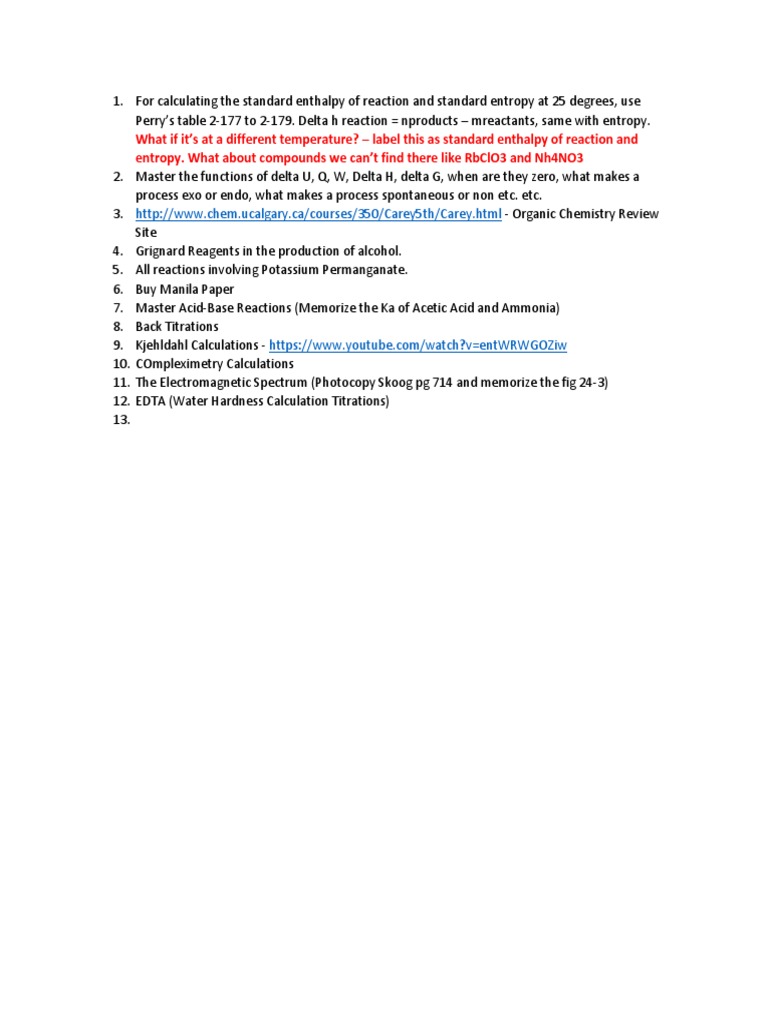 1. For calculating the standard enthalpy of reaction and standard entropy at 25 degrees, use Perry's table 2-177 to 2-179. Delta h reaction = nproducts – mreactants, same with entropy. What if it's at a different temperature? – label this as standard enthalpy of reaction and entropy. What about compounds we can't find there like RbClO3 and Nh4NO3
2. Master the functions of delta U, Q, W, Delta H, delta G, when are they zero, what makes a process exo or endo, what makes a process spontaneous or non etc. etc.
3. http://www.chem.ucalgary.ca/courses/350/Carey5th/Carey.html - Organic Chemistry Review Site
4. Grignard Reagents in the production of alcohol.
5. All reactions involving Potassium Permanganate.
6. Buy Manila Paper
7. Master Acid-Base Reactions (Memorize the Ka of Acetic Acid and Ammonia)
8. Back Titrations
9. Kjehldahl Calculations - https://www.youtube.com/watch?v=entWRWGOZiw
10. COmpleximetry Calculations
11. The Electromagnetic Spectrum (Photocopy Skoog pg 714 and memorize the fig 24-3)
12. EDTA (Water Hardness Calculation Titrations)
13.